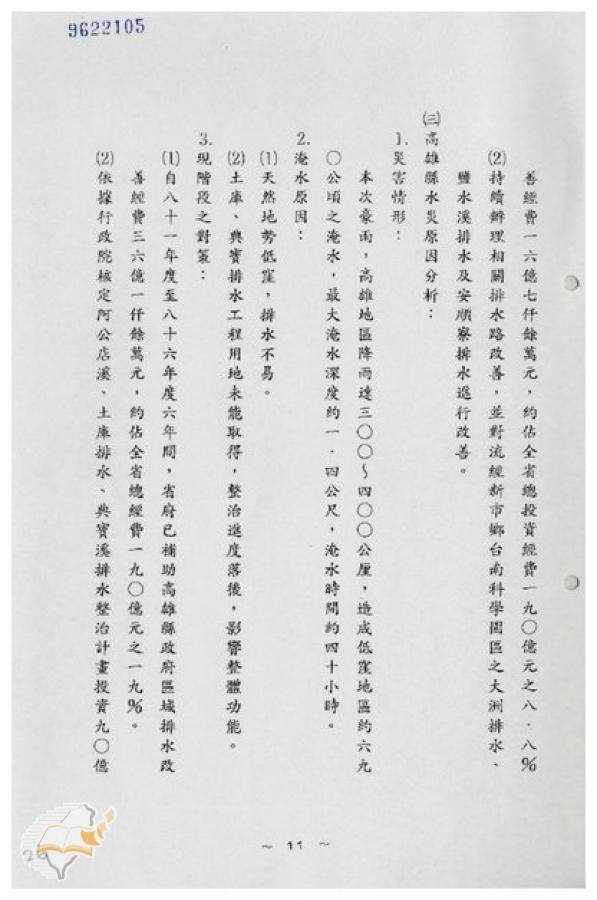 9622105

善經費一六億七仟餘萬元，約佔全省總投資經費一九〇億元之八．八%

(2) 持續辦理相關排水路改善，並對流經新市鄉台南科學園區之大洲排水、鹽水溪排水及安順寮排水進行改善。

(三) 高雄縣水災原因分析：

1. 災害情形：

本次豪雨，高雄地區降雨達三〇〇～四〇〇公厘，造成低窪地區約六九〇公頃之淹水，最大淹水深度約一．四公尺，淹水時間約四十小時。

2. 淹水原因：

(1) 天然地勢低窪，排水不易。

(2) 土庫、典寶排水工程用地未能取得，整治進度落後，影響整體功能。

3. 現階段之對策：

(1) 自八十一年度至八十六年度六年間，省府已補助高雄縣政府區域排水改善經費三六億一仟餘萬元，約佔全省總經費一九〇億元之一九%。

(2) 依據行政院核定阿公店溪、土庫排水、典寶溪排水整治計畫投資九〇億

～ 11 ～